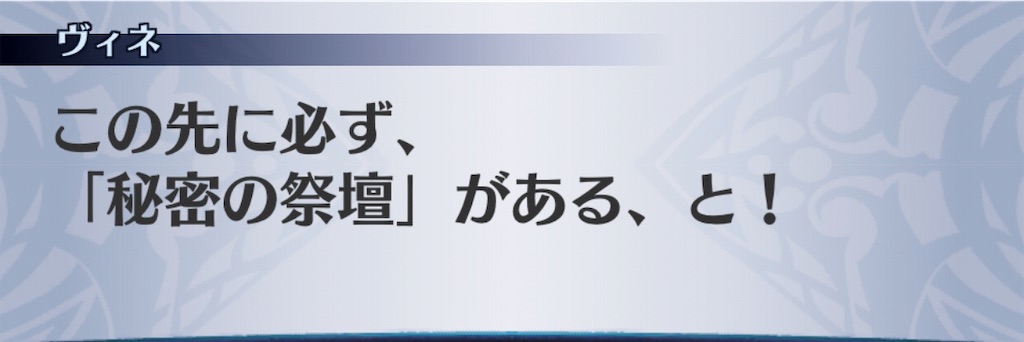 ヴィネ

この先に必ず、
「秘密の祭壇」がある、と！